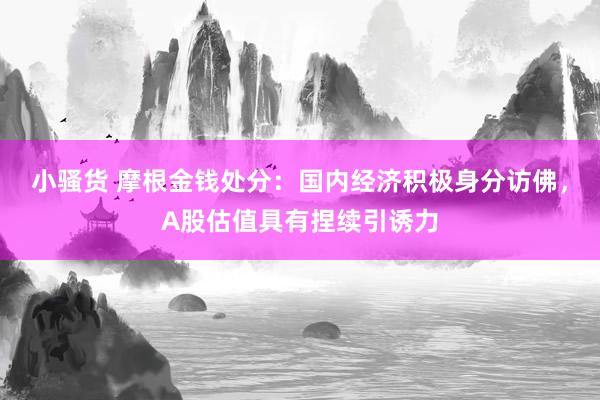 小骚货 摩根金钱处分：国内经济积极身分访佛，A股估值具有捏续引诱力